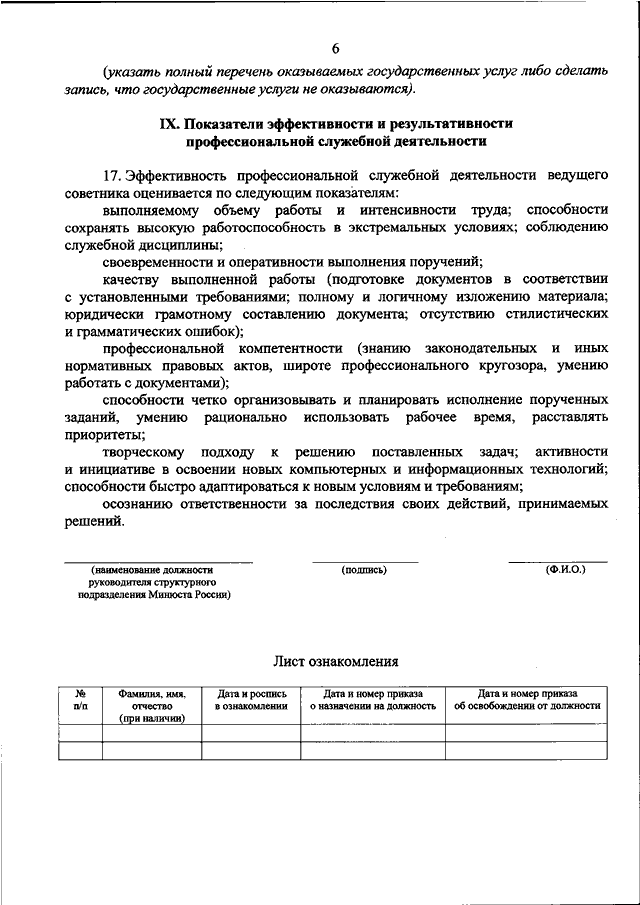 6

(указать полный перечень оказываемых государственных услуг либо сделать запись, что государственные услуги не оказываются).

IX. Показатели эффективности и результативности профессиональной служебной деятельности

17. Эффективность профессиональной служебной деятельности ведущего советника оценивается по следующим показателям:

выполняемому объему работы и интенсивности труда; способности сохранять высокую работоспособность в экстремальных условиях; соблюдению служебной дисциплины;

своевременности и оперативности выполнения поручений;

качеству выполненной работы (подготовке документов в соответствии с установленными требованиями; полному и логичному изложению материала; юридически грамотному составлению документа; отсутствию стилистических и грамматических ошибок);

профессиональной компетентности (знанию законодательных и иных нормативных правовых актов, широте профессионального кругозора, умению работать с документами);

способности четко организовывать и планировать исполнение порученных заданий, умению рационально использовать рабочее время, расставлять приоритеты;

творческому подходу к решению поставленных задач; активности и инициативе в освоении новых компьютерных и информационных технологий; способности быстро адаптироваться к новым условиям и требованиям;

осознанию ответственности за последствия своих действий, принимаемых решений.

(наименование должности руководителя структурного подразделения Минюста России)

(подпись)

(Ф.И.О.)

Лист ознакомления

| № п/п | Фамилия, имя, отчество (при наличии) | Дата и роспись в ознакомлении | Дата и номер приказа о назначении на должность | Дата и номер приказа об освобождении от должности |
|---|---|---|---|---|
| | | | | |
| | | | | |